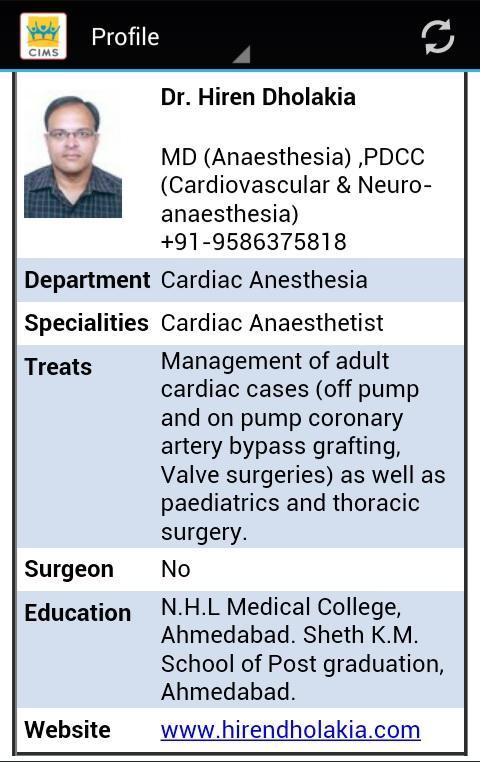 CIMS Profile

Dr. Hiren Dholakia

MD (Anaesthesia) ,PDCC (Cardiovascular & Neuro-anaesthesia)
+91-9586375818

| | |
|---|---|
| Department | Cardiac Anesthesia |
| Specialities | Cardiac Anaesthetist |
| Treats | Management of adult cardiac cases (off pump and on pump coronary artery bypass grafting, Valve surgeries) as well as paediatrics and thoracic surgery. |
| Surgeon | No |
| Education | N.H.L Medical College, Ahmedabad. Sheth K.M. School of Post graduation, Ahmedabad. |
| Website | www.hirendholakia.com |